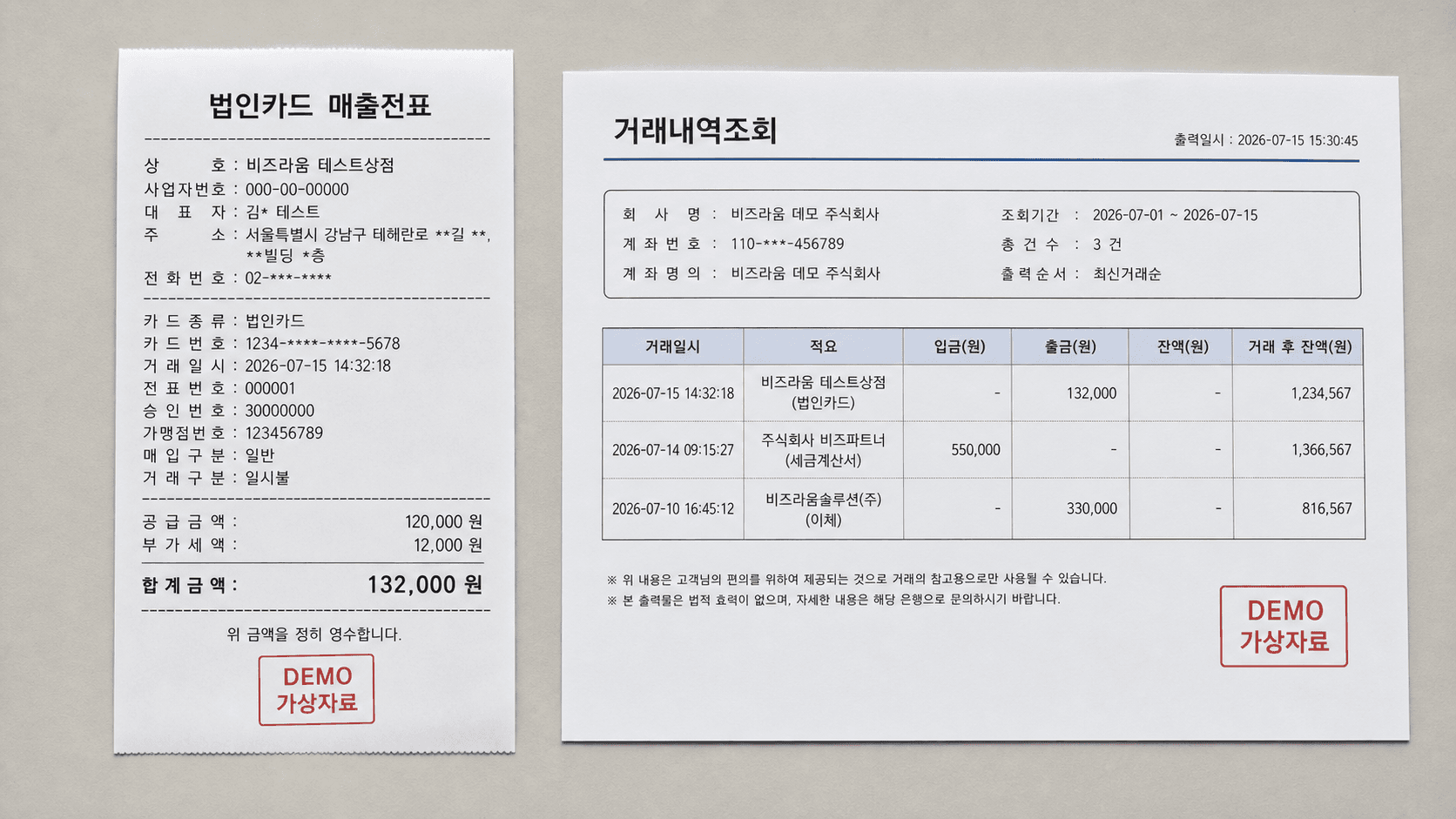 법인카드 매출전표

상 호 : 비즈라움 테스트상점
사업자번호 : 000-00-00000
대 표 자 : 김* 테스트
주 소 : 서울특별시 강남구 테헤란로 **길 **, **빌딩 *층
전 화 번 호 : 02-***-****

카 드 종 류 : 법인카드
카 드 번 호 : 1234-****-****-5678
거 래 일 시 : 2026-07-15 14:32:18
전 표 번 호 : 000001
승 인 번 호 : 30000000
가맹점번호 : 123456789
매 입 구 분 : 일반
거 래 구 분 : 일시불

공 급 금 액 : 120,000 원
부 가 세 액 : 12,000 원

합 계 금 액 : 132,000 원

위 금액을 정히 영수합니다.

DEMO
가상자료

거래내역조회

출력일시 : 2026-07-15 15:30:45

회 사 명 : 비즈라움 데모 주식회사
계 좌 번 호 : 110-***-456789
계 좌 명 의 : 비즈라움 데모 주식회사
조회기간 : 2026-07-01 ~ 2026-07-15
총 건 수 : 3 건
출 력 순 서 : 최신거래순

| 거래일시 | 적요 | 입금(원) | 출금(원) | 잔액(원) | 거래 후 잔액(원) |
|---|---|---|---|---|---|
| 2026-07-15 14:32:18 | 비즈라움 테스트상점 (법인카드) | - | 132,000 | - | 1,234,567 |
| 2026-07-14 09:15:27 | 주식회사 비즈파트너 (세금계산서) | 550,000 | - | - | 1,366,567 |
| 2026-07-10 16:45:12 | 비즈라움솔루션(주) (이체) | - | 330,000 | - | 816,567 |

※ 위 내용은 고객님의 편의를 위하여 제공되는 것으로 거래의 참고용으로만 사용될 수 있습니다.
※ 본 출력물은 법적 효력이 없으며, 자세한 내용은 해당 은행으로 문의하시기 바랍니다.

DEMO
가상자료